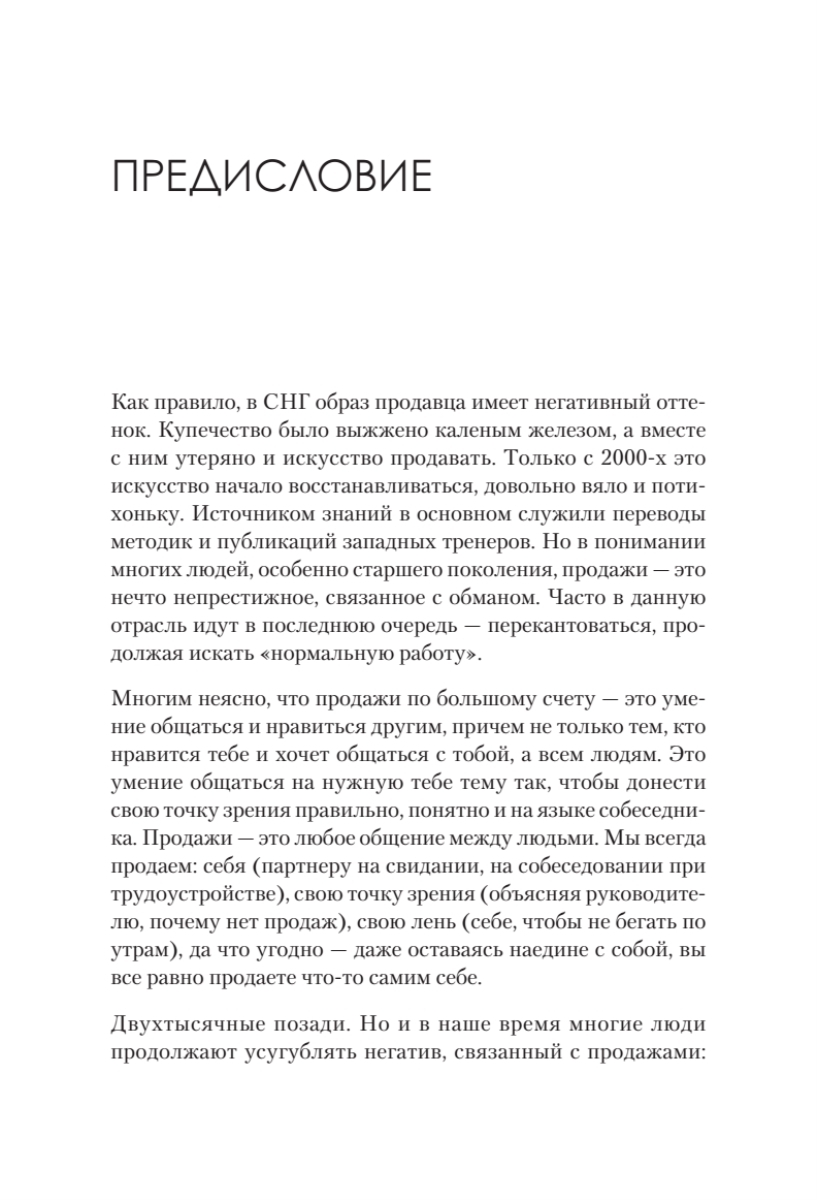 ПРЕДИСЛОВИЕ

Как правило, в СНГ образ продавца имеет негативный оттенок. Купечество было выжжено каленым железом, а вместе с ним утеряно и искусство продавать. Только с 2000-х это искусство начало восстанавливаться, довольно вяло и потихоньку. Источником знаний в основном служили переводы методик и публикаций западных тренеров. Но в понимании многих людей, особенно старшего поколения, продажи — это нечто непрестижное, связанное с обманом. Часто в данную отрасль идут в последнюю очередь — перекантоваться, продолжая искать «нормальную работу».

Многим неясно, что продажи по большому счету — это умение общаться и нравиться другим, причем не только тем, кто нравится тебе и хочет общаться с тобой, а всем людям. Это умение общаться на нужную тебе тему так, чтобы донести свою точку зрения правильно, понятно и на языке собеседника. Продажи — это любое общение между людьми. Мы всегда продаем: себя (партнеру на свидании, на собеседовании при трудоустройстве), свою точку зрения (объясняя руководителю, почему нет продаж), свою лень (себе, чтобы не бегать по утрам), да что угодно — даже оставаясь наедине с собой, вы все равно продаете что-то самим себе.

Двухтысячные позади. Но и в наше время многие люди продолжают усугублять негатив, связанный с продажами: